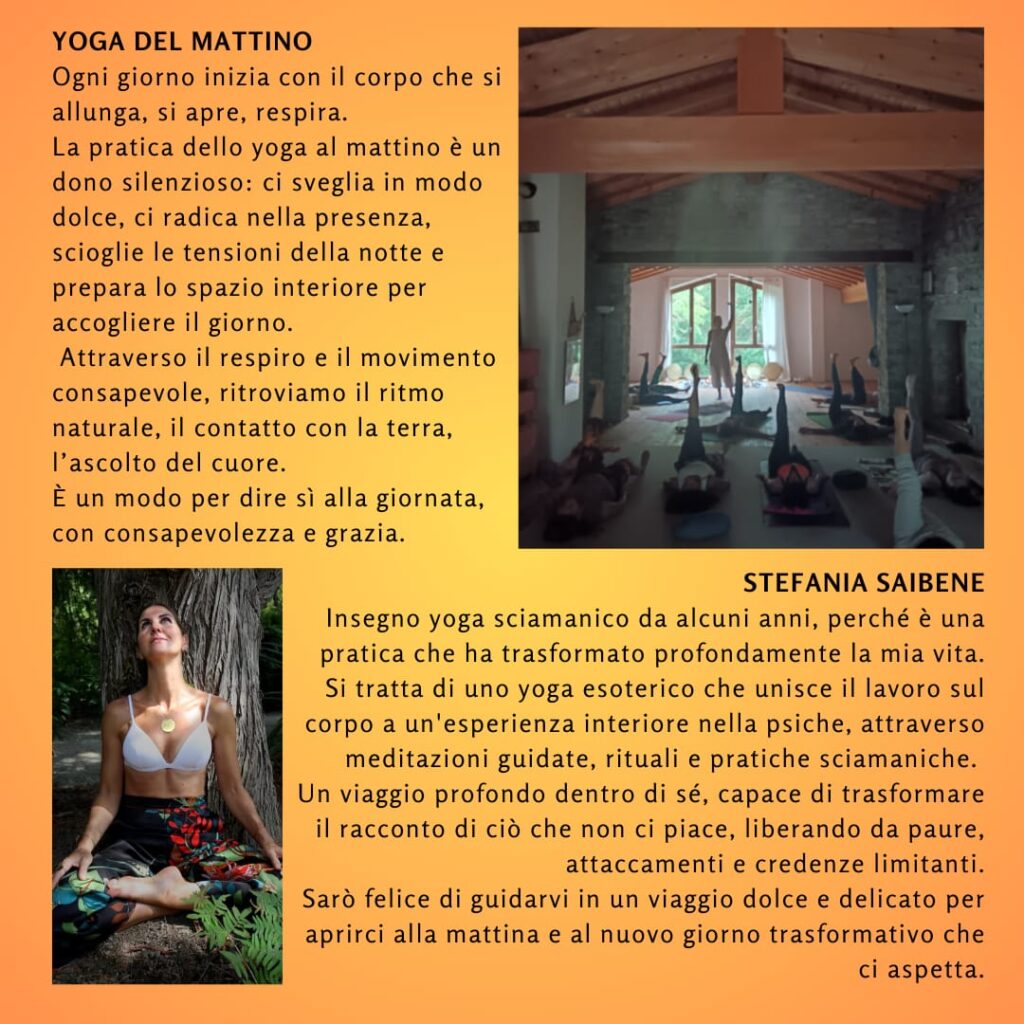 YOGA DEL MATTINO
Ogni giorno inizia con il corpo che si allunga, si apre, respira.
La pratica dello yoga al mattino è un dono silenzioso: ci sveglia in modo dolce, ci radica nella presenza, scioglie le tensioni della notte e prepara lo spazio interiore per accogliere il giorno.
Attraverso il respiro e il movimento consapevole, ritroviamo il ritmo naturale, il contatto con la terra, l'ascolto del cuore.
È un modo per dire sì alla giornata, con consapevolezza e grazia.

STEFANIA SAIBENE
Insegno yoga sciamanico da alcuni anni, perché è una pratica che ha trasformato profondamente la mia vita.
Si tratta di uno yoga esoterico che unisce il lavoro sul corpo a un'esperienza interiore nella psiche, attraverso meditazioni guidate, rituali e pratiche sciamaniche.
Un viaggio profondo dentro di sé, capace di trasformare il racconto di ciò che non ci piace, liberando da paure, attaccamenti e credenze limitanti.
Sarò felice di guidarvi in un viaggio dolce e delicato per aprirci alla mattina e al nuovo giorno trasformativo che ci aspetta.